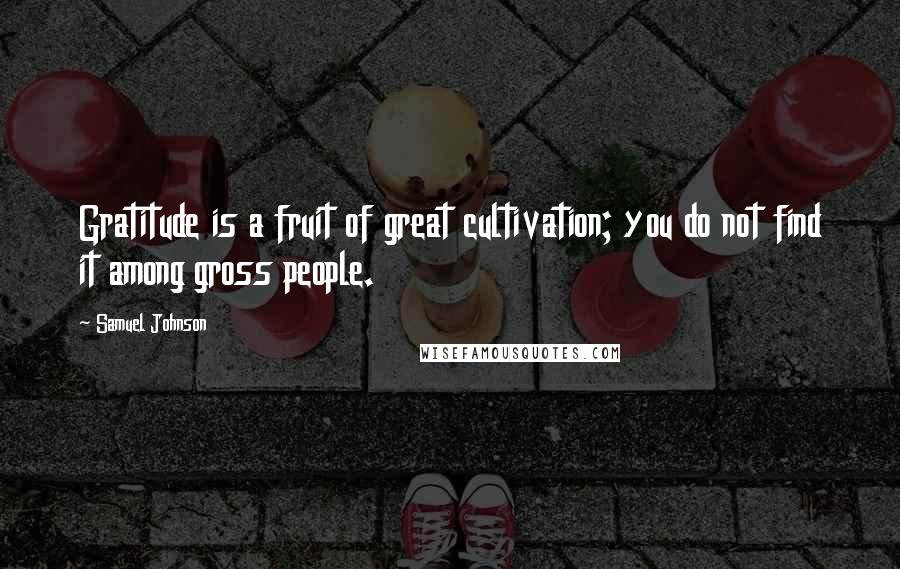 Gratitude is a fruit of great cultivation; you do not find it among gross people.

~ Samuel Johnson

WISEFAMOUSQUOTES.COM